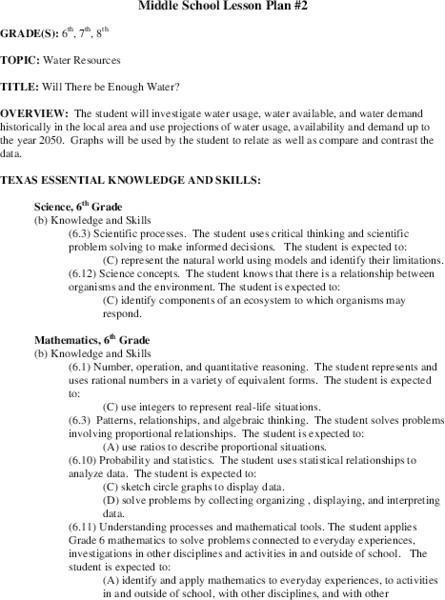 Middle School Lesson Plan #2

GRADE(S): $6^{th}$, $7^{th}$, $8^{th}$

TOPIC: Water Resources

TITLE: Will There be Enough Water?

OVERVIEW: The student will investigate water usage, water available, and water demand historically in the local area and use projections of water usage, availability and demand up to the year 2050. Graphs will be used by the student to relate as well as compare and contrast the data.

TEXAS ESSENTIAL KNOWLEDGE AND SKILLS:

Science, $6^{th}$ Grade
(b) Knowledge and Skills
(6.3) Scientific processes. The student uses critical thinking and scientific problem solving to make informed decisions. The student is expected to:
(C) represent the natural world using models and identify their limitations.
(6.12) Science concepts. The student knows that there is a relationship between organisms and the environment. The student is expected to:
(C) identify components of an ecosystem to which organisms may respond.

Mathematics, $6^{th}$ Grade
(b) Knowledge and Skills
(6.1) Number, operation, and quantitative reasoning. The student represents and uses rational numbers in a variety of equivalent forms. The student is expected to:
(C) use integers to represent real-life situations.
(6.3) Patterns, relationships, and algebraic thinking. The student solves problems involving proportional relationships. The student is expected to:
(A) use ratios to describe proportional situations.
(6.10) Probability and statistics. The student uses statistical relationships to analyze data. The student is expected to:
(C) sketch circle graphs to display data.
(D) solve problems by collecting organizing , displaying, and interpreting data.
(6.11) Understanding processes and mathematical tools. The student applies Grade 6 mathematics to solve problems connected to everyday experiences, investigations in other disciplines and activities in and outside of school. The student is expected to:
(A) identify and apply mathematics to everyday experiences, to activities in and outside of school, with other disciplines, and with other